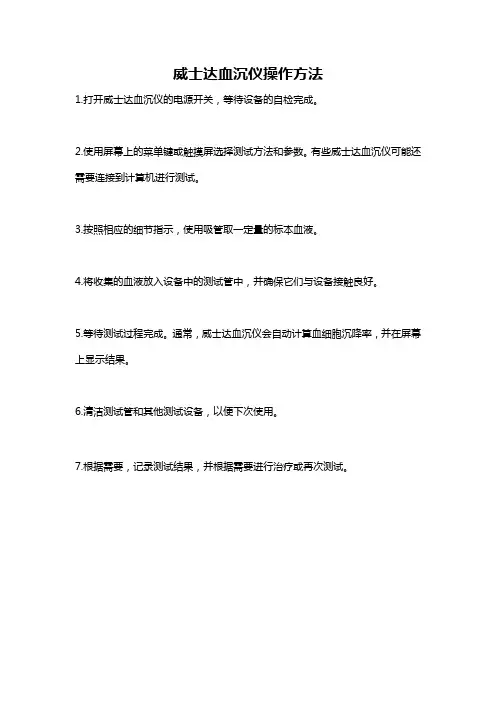 威士达血沉仪操作方法

1.打开威士达血沉仪的电源开关，等待设备的自检完成。

2.使用屏幕上的菜单键或触摸屏选择测试方法和参数。有些威士达血沉仪可能还需要连接到计算机进行测试。

3.按照相应的细节指示，使用吸管取一定量的标本血液。

4.将收集的血液放入设备中的测试管中，并确保它们与设备接触良好。

5.等待测试过程完成。通常，威士达血沉仪会自动计算血细胞沉降率，并在屏幕上显示结果。

6.清洁测试管和其他测试设备，以便下次使用。

7.根据需要，记录测试结果，并根据需要进行治疗或再次测试。